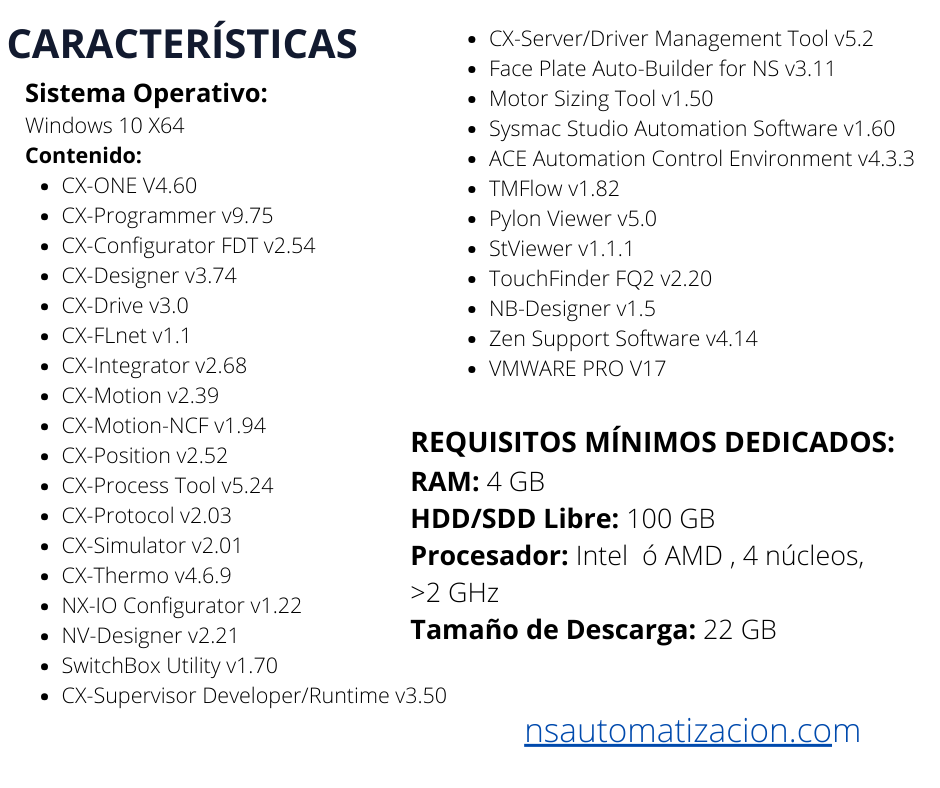 CARACTERÍSTICAS

Sistema Operativo:
Windows 10 X64
Contenido:
- CX-ONE V4.60
- CX-Programmer v9.75
- CX-Configurator FDT v2.54
- CX-Designer v3.74
- CX-Drive v3.0
- CX-FLnet v1.1
- CX-Integrator v2.68
- CX-Motion v2.39
- CX-Motion-NCF v1.94
- CX-Position v2.52
- CX-Process Tool v5.24
- CX-Protocol v2.03
- CX-Simulator v2.01
- CX-Thermo v4.6.9
- NX-IO Configurator v1.22
- NV-Designer v2.21
- SwitchBox Utility v1.70
- CX-Supervisor Developer/Runtime v3.50
- CX-Server/Driver Management Tool v5.2
- Face Plate Auto-Builder for NS v3.11
- Motor Sizing Tool v1.50
- Sysmac Studio Automation Software v1.60
- ACE Automation Control Environment v4.3.3
- TMFlow v1.82
- Pylon Viewer v5.0
- StViewer v1.1.1
- TouchFinder FQ2 v2.20
- NB-Designer v1.5
- Zen Support Software v4.14
- VMWARE PRO V17

REQUISITOS MÍNIMOS DEDICADOS:
RAM: 4 GB
HDD/SDD Libre: 100 GB
Procesador: Intel ó AMD , 4 núcleos, >2 GHz
Tamaño de Descarga: 22 GB

nsautomatizacion.com